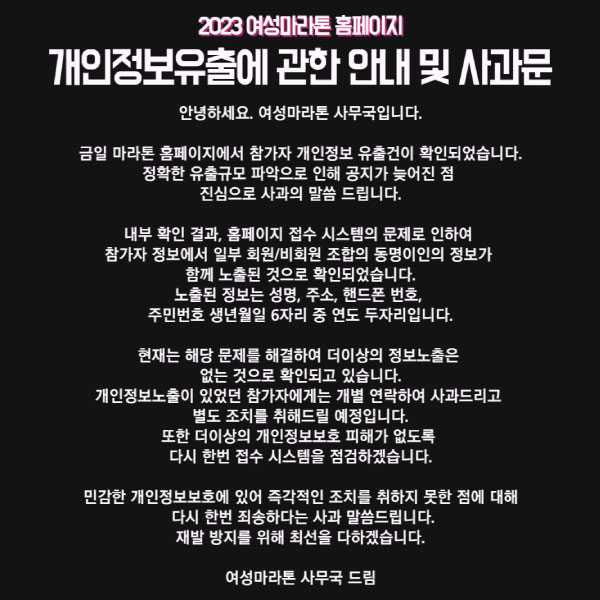 2023 여성마라톤 홈페이지

개인정보유출에 관한 안내 및 사과문

안녕하세요. 여성마라톤 사무국입니다.

금일 마라톤 홈페이지에서 참가자 개인정보 유출건이 확인되었습니다. 정확한 유출규모 파악으로 인해 공지가 늦어진 점 진심으로 사과의 말씀 드립니다.

내부 확인 결과, 홈페이지 접수 시스템의 문제로 인하여 참가자 정보에서 일부 회원/비회원 조합의 동명이인의 정보가 함께 노출된 것으로 확인되었습니다. 노출된 정보는 성명, 주소, 핸드폰 번호, 주민번호 생년월일 6자리 중 연도 두자리입니다.

현재는 해당 문제를 해결하여 더이상의 정보노출은 없는 것으로 확인되고 있습니다. 개인정보노출이 있었던 참가자에게는 개별 연락하여 사과드리고 별도 조치를 취해드릴 예정입니다. 또한 더이상의 개인정보보호 피해가 없도록 다시 한번 접수 시스템을 점검하겠습니다.

민감한 개인정보보호에 있어 즉각적인 조치를 취하지 못한 점에 대해 다시 한번 죄송하다는 사과 말씀드립니다. 재발 방지를 위해 최선을 다하겠습니다.

여성마라톤 사무국 드림